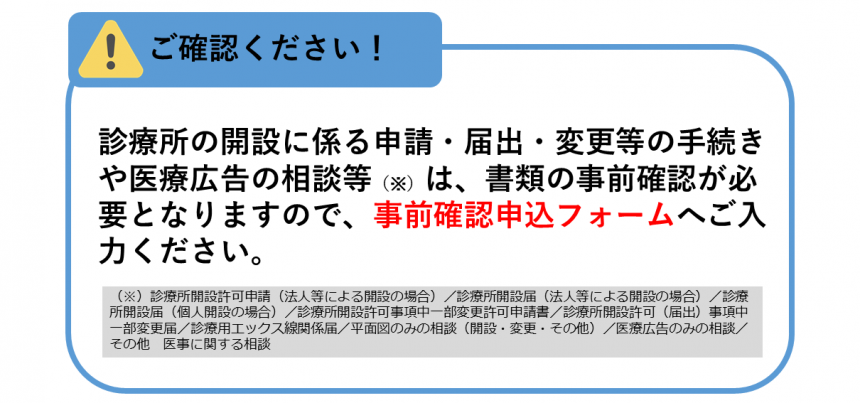 ご確認ください！

診療所の開設に係る申請・届出・変更等の手続きや医療広告の相談等（※）は、書類の事前確認が必要となりますので、事前確認申込フォームへご入力ください。

（※）診療所開設許可申請（法人等による開設の場合）／診療所開設届（法人等による開設の場合）／診療所開設届（個人開設の場合）／診療所開設許可事項中一部変更許可申請書／診療所開設許可（届出）事項中一部変更届／診療用エックス線関係届／平面図のみの相談（開設・変更・その他）／医療広告のみの相談／その他　医事に関する相談